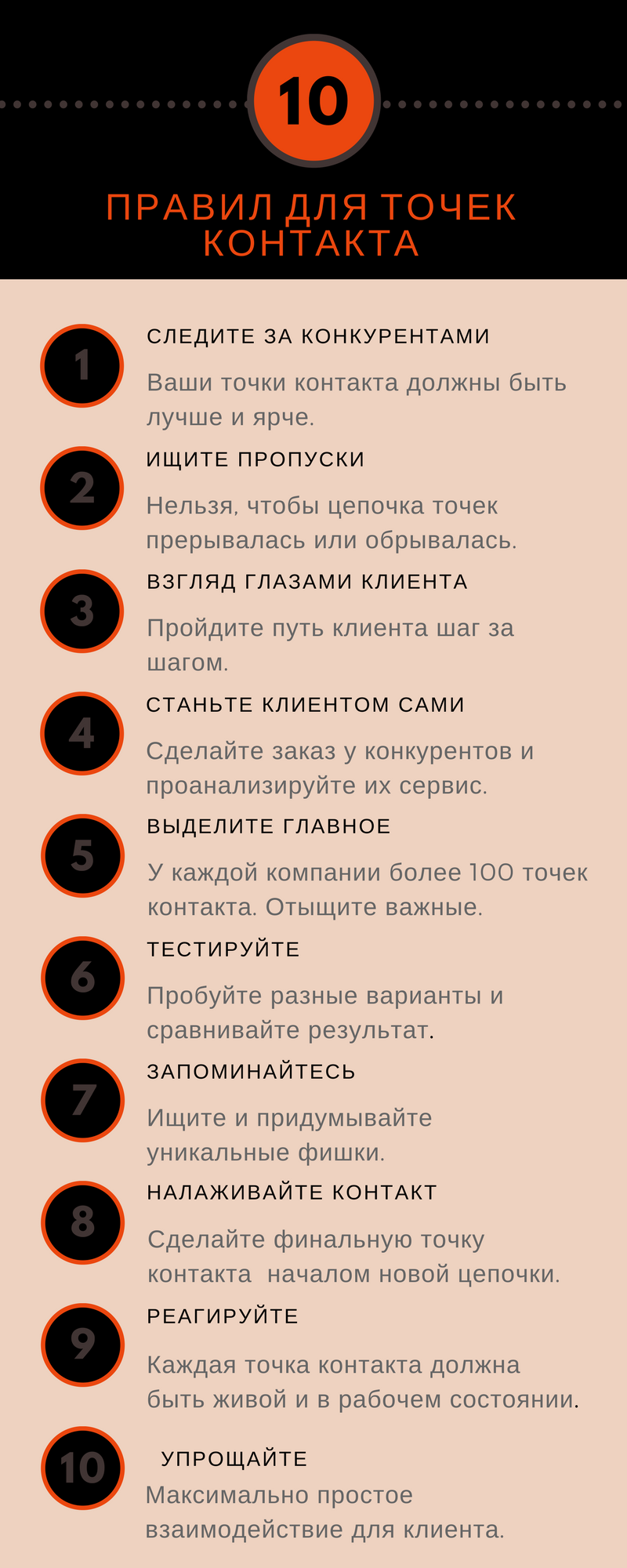 10

ПРАВИЛ ДЛЯ ТОЧЕК КОНТАКТА

1
СЛЕДИТЕ ЗА КОНКУРЕНТАМИ

Ваши точки контакта должны быть лучше и ярче.

2
ИЩИТЕ ПРОПУСКИ

Нельзя, чтобы цепочка точек прерывалась или обрывалась.

3
ВЗГЛЯД ГЛАЗАМИ КЛИЕНТА

Пройдите путь клиента шаг за шагом.

4
СТАНЬТЕ КЛИЕНТОМ САМИ

Сделайте заказ у конкурентов и проанализируйте их сервис.

5
ВЫДЕЛИТЕ ГЛАВНОЕ

У каждой компании более 100 точек контакта. Отыщите важные.

6
ТЕСТИРУЙТЕ

Пробуйте разные варианты и сравнивайте результат.

7
ЗАПОМИНАЙТЕСЬ

Ищите и придумывайте уникальные фишки.

8
НАЛАЖИВАЙТЕ КОНТАКТ

Сделайте финальную точку контакта началом новой цепочки.

9
РЕАГИРУЙТЕ

Каждая точка контакта должна быть живой и в рабочем состоянии.

10
УПРОЩАЙТЕ

Максимально простое взаимодействие для клиента.